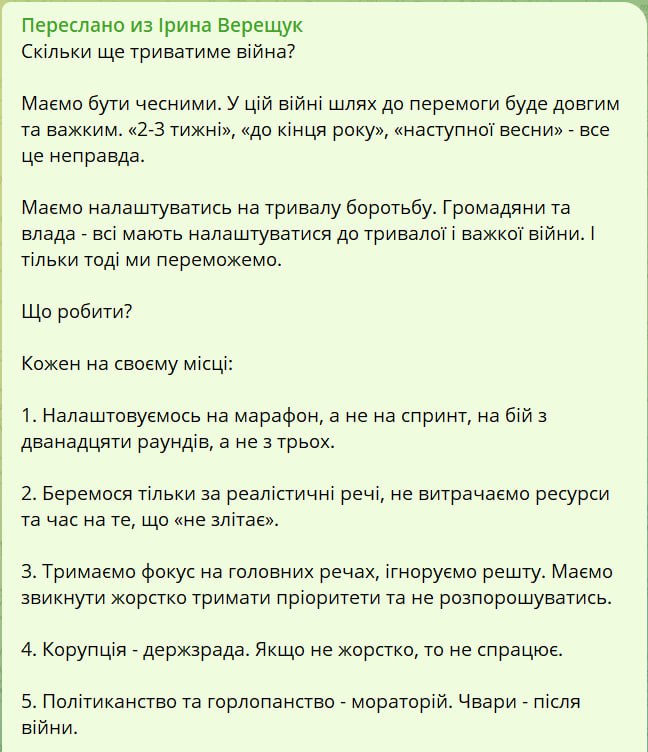 Переслано из Ірина Верещук
Скільки ще триватиме війна?

Маємо бути чесними. У цій війні шлях до перемоги буде довгим та важким. «2-3 тижні», «до кінця року», «наступної весни» - все це неправда.

Маємо налаштуватись на тривалу боротьбу. Громадяни та влада - всі мають налаштуватися до тривалої і важкої війни. І тільки тоді ми переможемо.

Що робити?

Кожен на своєму місці:

1. Налаштовуємось на марафон, а не на спринт, на бій з дванадцяти раундів, а не з трьох.

2. Беремося тільки за реалістичні речі, не витрачаємо ресурси та час на те, що «не злітає».

3. Тримаємо фокус на головних речах, ігноруємо решту. Маємо звикнути жорстко тримати пріоритети та не розпорошуватись.

4. Корупція - держзрада. Якщо не жорстко, то не спрацює.

5. Політиканство та горлопанство - мораторій. Чвари - після війни.